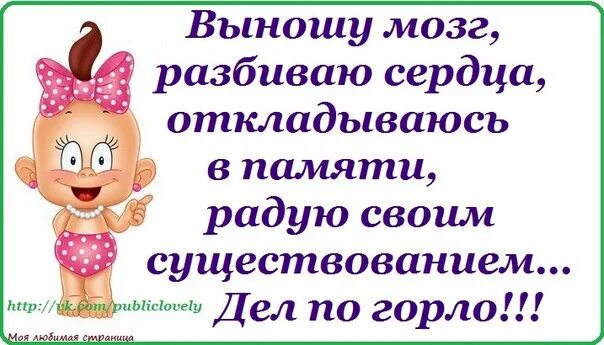 Выношу мозг, разбиваю сердца, откладываюсь в памяти, радую своим существованием... Дел по горло!!!

http://vk.com/publiclovely

Моя любимая страница